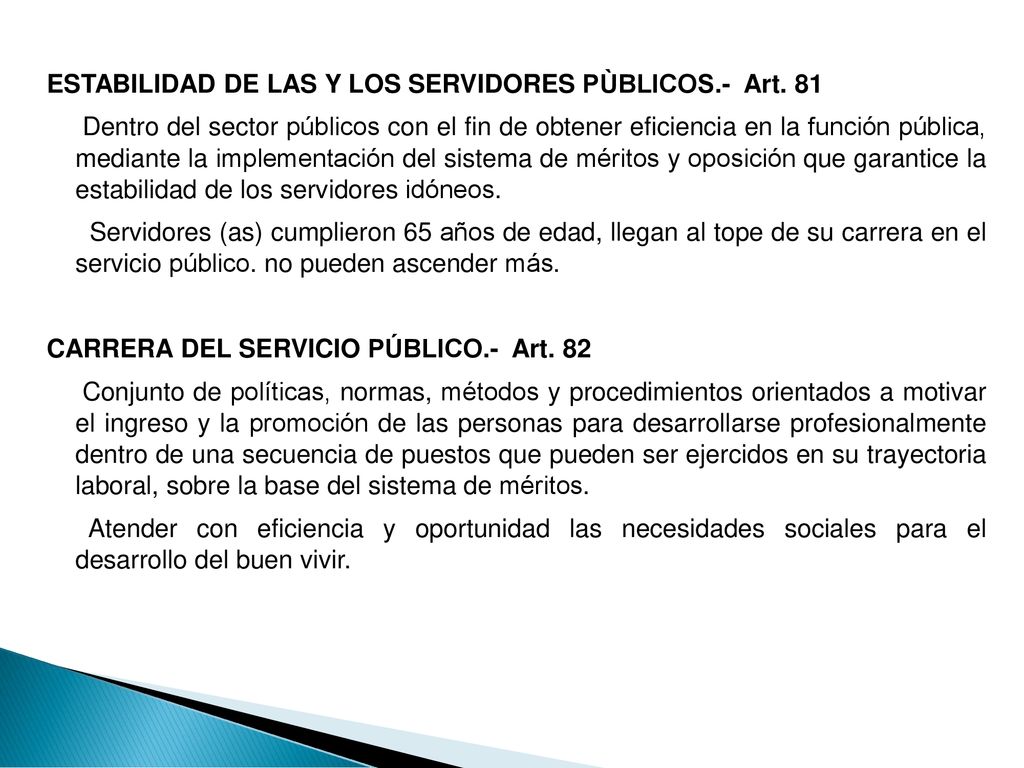 ESTABILIDAD DE LAS Y LOS SERVIDORES PÙBLICOS.- Art. 81

Dentro del sector públicos con el fin de obtener eficiencia en la función pública, mediante la implementación del sistema de méritos y oposición que garantice la estabilidad de los servidores idóneos.

Servidores (as) cumplieron 65 años de edad, llegan al tope de su carrera en el servicio público. no pueden ascender más.

CARRERA DEL SERVICIO PÚBLICO.- Art. 82

Conjunto de políticas, normas, métodos y procedimientos orientados a motivar el ingreso y la promoción de las personas para desarrollarse profesionalmente dentro de una secuencia de puestos que pueden ser ejercidos en su trayectoria laboral, sobre la base del sistema de méritos.

Atender con eficiencia y oportunidad las necesidades sociales para el desarrollo del buen vivir.